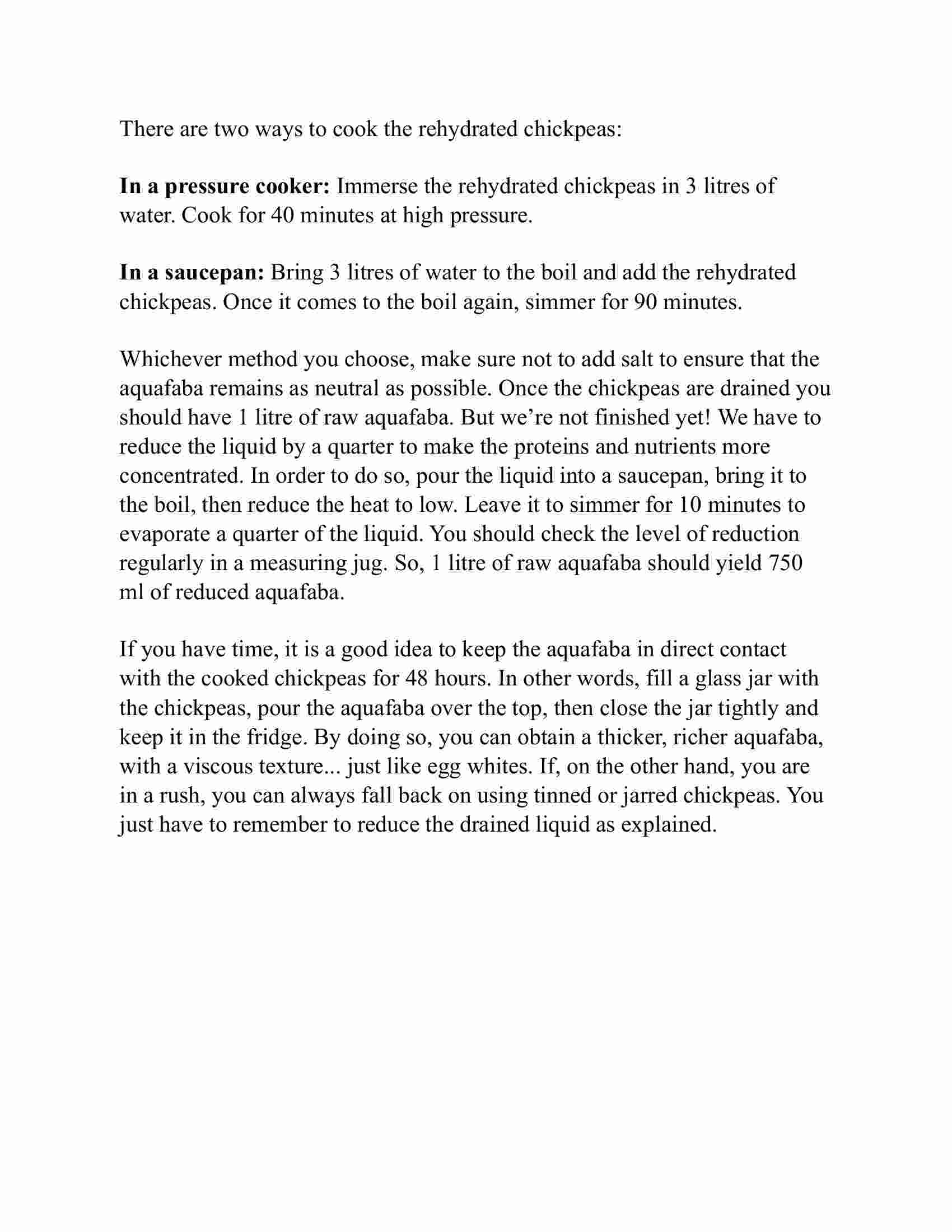 There are two ways to cook the rehydrated chickpeas:

In a pressure cooker: Immerse the rehydrated chickpeas in 3 litres of water. Cook for 40 minutes at high pressure.

In a saucepan: Bring 3 litres of water to the boil and add the rehydrated chickpeas. Once it comes to the boil again, simmer for 90 minutes.

Whichever method you choose, make sure not to add salt to ensure that the aquafaba remains as neutral as possible. Once the chickpeas are drained you should have 1 litre of raw aquafaba. But we're not finished yet! We have to reduce the liquid by a quarter to make the proteins and nutrients more concentrated. In order to do so, pour the liquid into a saucepan, bring it to the boil, then reduce the heat to low. Leave it to simmer for 10 minutes to evaporate a quarter of the liquid. You should check the level of reduction regularly in a measuring jug. So, 1 litre of raw aquafaba should yield 750 ml of reduced aquafaba.

If you have time, it is a good idea to keep the aquafaba in direct contact with the cooked chickpeas for 48 hours. In other words, fill a glass jar with the chickpeas, pour the aquafaba over the top, then close the jar tightly and keep it in the fridge. By doing so, you can obtain a thicker, richer aquafaba, with a viscous texture... just like egg whites. If, on the other hand, you are in a rush, you can always fall back on using tinned or jarred chickpeas. You just have to remember to reduce the drained liquid as explained.